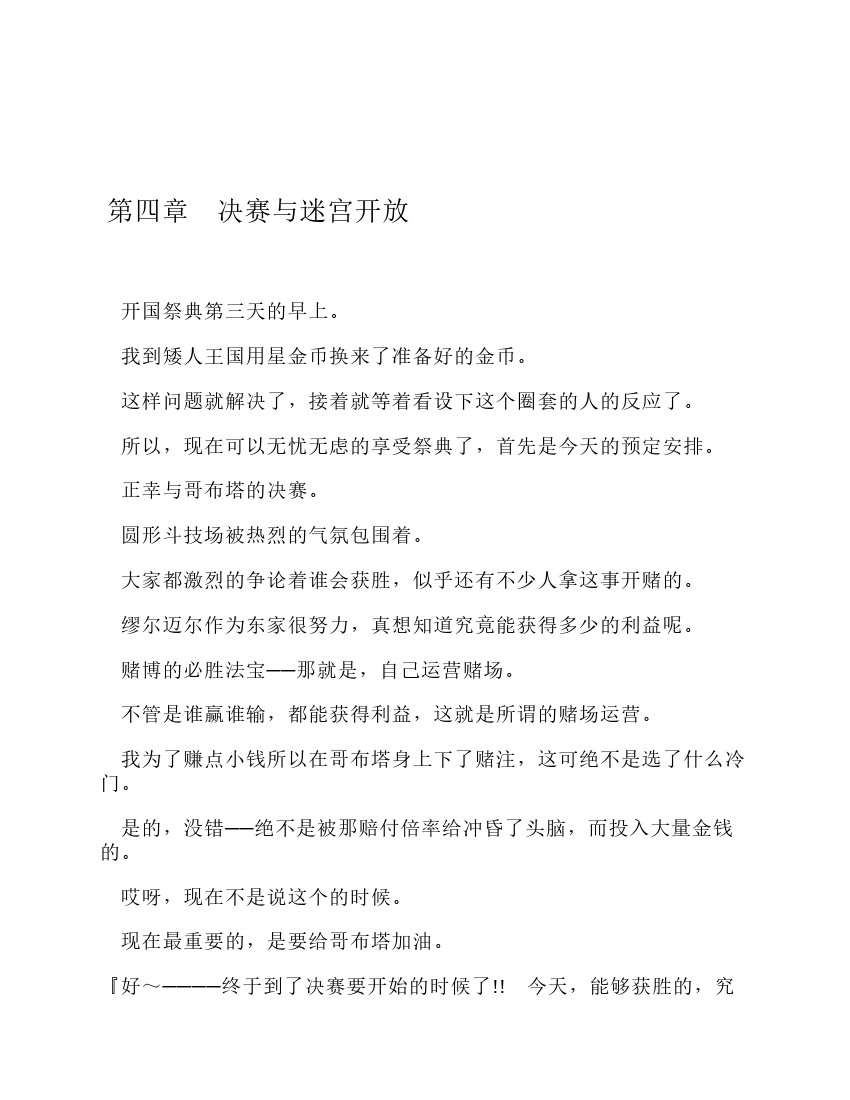 第四章　决赛与迷宫开放

开国祭典第三天的早上。

我到矮人王国用星金币换来了准备好的金币。

这样问题就解决了，接着就等着看设下这个圈套的人的反应了。

所以，现在可以无忧无虑的享受祭典了，首先是今天的预定安排。

正幸与哥布塔的决赛。

圆形斗技场被热烈的气氛包围着。

大家都激烈的争论着谁会获胜，似乎还有不少人拿这事开赌的。

缪尔迈尔作为东家很努力，真想知道究竟能获得多少的利益呢。

赌博的必胜法宝——那就是，自己运营赌场。

不管是谁赢谁输，都能获得利益，这就是所谓的赌场运营。

我为了赚点小钱所以在哥布塔身上下了赌注，这可绝不是选了什么冷门。

是的，没错——绝不是被那赔付倍率给冲昏了头脑，而投入大量金钱的。

哎呀，现在不是说这个的时候。

现在最重要的，是要给哥布塔加油。

『好～————终于到了决赛要开始的时候了!!　今天，能够获胜的，究